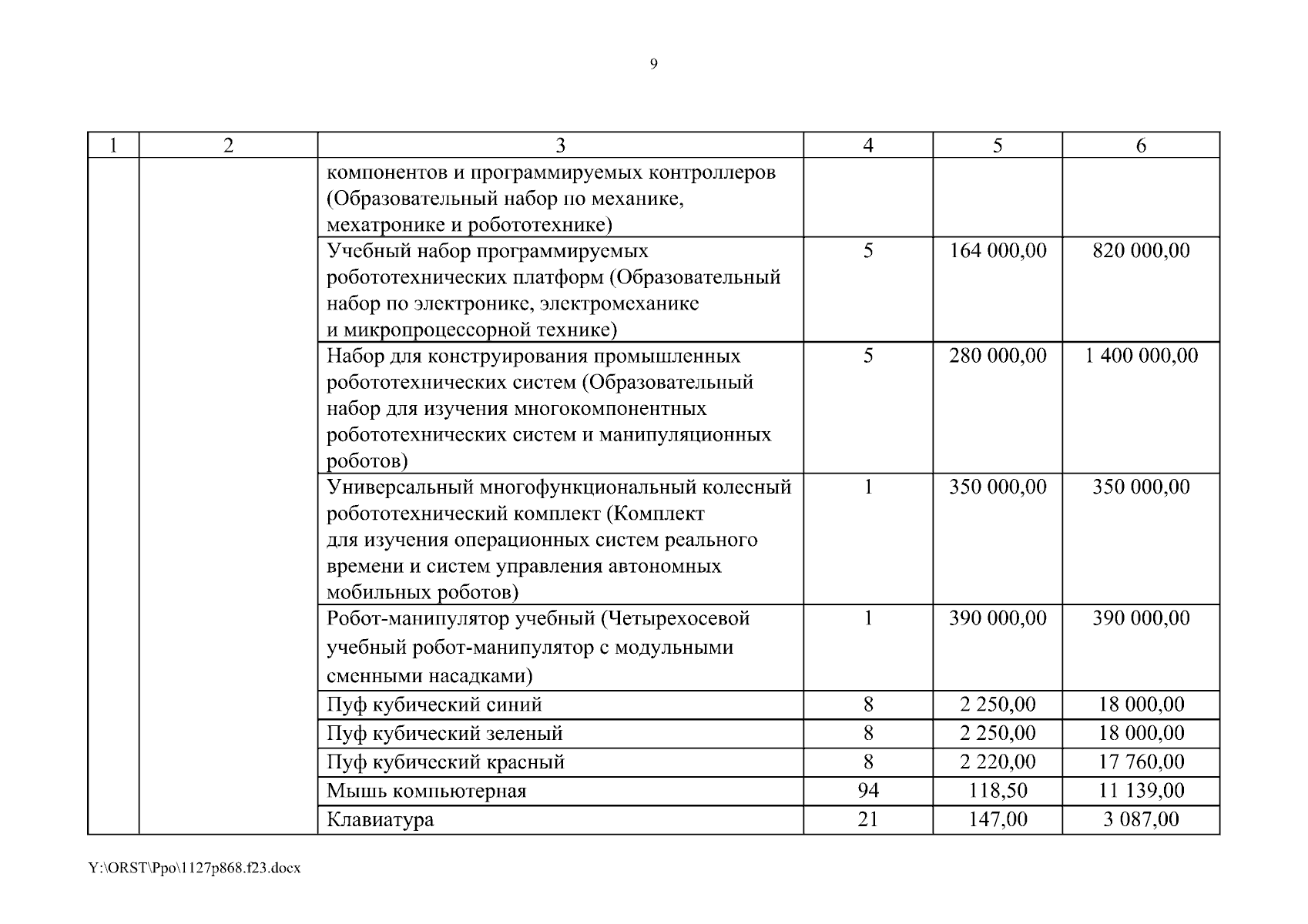 9

| 1 | 2 | 3 | 4 | 5 | 6 |
|---|---|---|---|---|---|
| | | компонентов и программируемых контроллеров (Образовательный набор по механике, мехатронике и робототехнике) | | | |
| | | Учебный набор программируемых робототехнических платформ (Образовательный набор по электронике, электромеханике и микропроцессорной технике) | 5 | 164 000,00 | 820 000,00 |
| | | Набор для конструирования промышленных робототехнических систем (Образовательный набор для изучения многокомпонентных робототехнических систем и манипуляционных роботов) | 5 | 280 000,00 | 1 400 000,00 |
| | | Универсальный многофункциональный колесный робототехнический комплект (Комплект для изучения операционных систем реального времени и систем управления автономных мобильных роботов) | 1 | 350 000,00 | 350 000,00 |
| | | Робот-манипулятор учебный (Четырехосевой учебный робот-манипулятор с модульными сменными насадками) | 1 | 390 000,00 | 390 000,00 |
| | | Пуф кубический синий | 8 | 2 250,00 | 18 000,00 |
| | | Пуф кубический зеленый | 8 | 2 250,00 | 18 000,00 |
| | | Пуф кубический красный | 8 | 2 220,00 | 17 760,00 |
| | | Мышь компьютерная | 94 | 118,50 | 11 139,00 |
| | | Клавиатура | 21 | 147,00 | 3 087,00 |

Y:\ORST\Ppo\1127p868.f23.docx